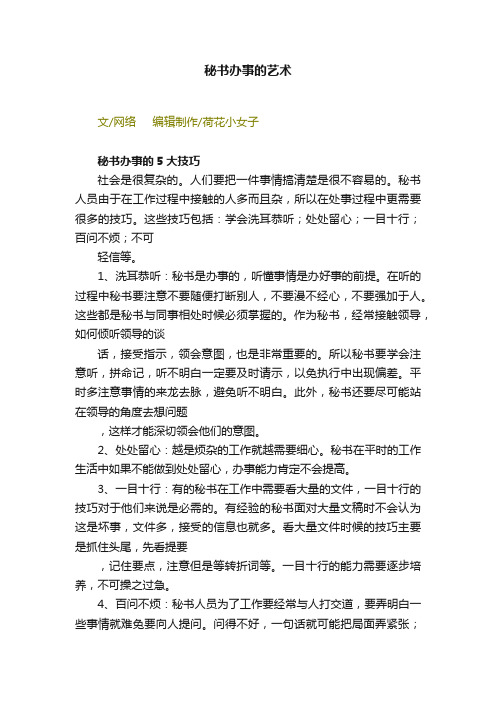 秘书办事的艺术

文/网络　编辑制作/荷花小女子

秘书办事的 5 大技巧

社会是很复杂的。人们要把一件事情搞清楚是很不容易的。秘书人员由于在工作过程中接触的人多而且杂，所以在处事过程中更需要很多的技巧。这些技巧包括：学会洗耳恭听；处处留心；一目十行；百问不烦；不可

轻信等。

1、洗耳恭听：秘书是办事的，听懂事情是办好事的前提。在听的过程中秘书要注意不要随便打断别人，不要漫不经心，不要强加于人。这些都是秘书与同事相处时候必须掌握的。作为秘书，经常接触领导，如何倾听领导的谈

话，接受指示，领会意图，也是非常重要的。所以秘书要学会注意听，拼命记，听不明白一定要及时请示，以免执行中出现偏差。平时多注意事情的来龙去脉，避免听不明白。此外，秘书还要尽可能站在领导的角度去想问题

，这样才能深切领会他们的意图。

2、处处留心：越是烦杂的工作就越需要细心。秘书在平时的工作生活中如果不能做到处处留心，办事能力肯定不会提高。

3、一目十行：有的秘书在工作中需要看大量的文件，一目十行的技巧对于他们来说是必需的。有经验的秘书面对大量文稿时不会认为这是坏事，文件多，接受的信息也就多。看大量文件时候的技巧主要是抓住头尾，先看提要

，记住要点，注意但是等转折词等。一目十行的能力需要逐步培养，不可操之过急。

4、百问不烦：秘书人员为了工作要经常与人打交道，要弄明白一些事情就难免要向人提问。问得不好，一句话就可能把局面弄紧张；